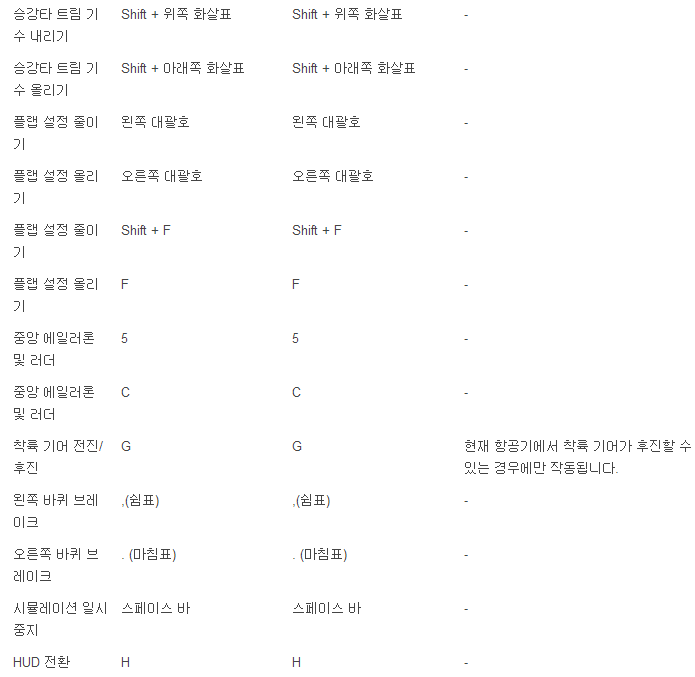 | | | | |
|---|---|---|---|
| 승강타 트림 기수 내리기 | Shift + 위쪽 화살표 | Shift + 위쪽 화살표 | - |
| 승강타 트림 기수 올리기 | Shift + 아래쪽 화살표 | Shift + 아래쪽 화살표 | - |
| 플랩 설정 줄이기 | 왼쪽 대괄호 | 왼쪽 대괄호 | - |
| 플랩 설정 올리기 | 오른쪽 대괄호 | 오른쪽 대괄호 | - |
| 플랩 설정 줄이기 | Shift + F | Shift + F | - |
| 플랩 설정 올리기 | F | F | - |
| 중앙 에일러론 및 러더 | 5 | 5 | - |
| 중앙 에일러론 및 러더 | C | C | - |
| 착륙 기어 전진/후진 | G | G | 현재 항공기에서 착륙 기어가 후진할 수 있는 경우에만 작동됩니다. |
| 왼쪽 바퀴 브레이크 | ,(쉼표) | ,(쉼표) | - |
| 오른쪽 바퀴 브레이크 | . (마침표) | . (마침표) | - |
| 시뮬레이션 일시 중지 | 스페이스 바 | 스페이스 바 | - |
| HUD 전환 | H | H | - |